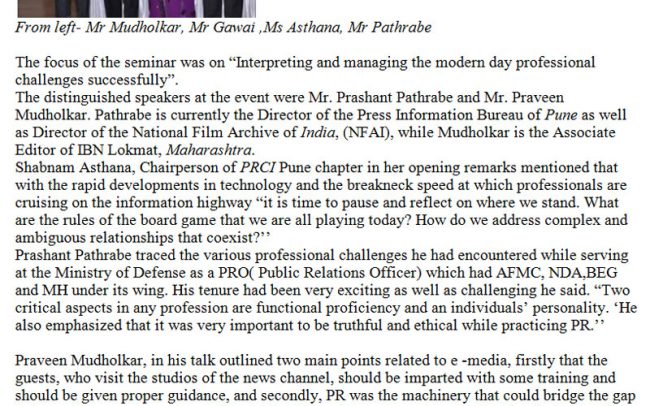 From left- Mr Mudholkar, Mr Gawai ,Ms Asthana, Mr Pathrabe

The focus of the seminar was on "Interpreting and managing the modern day professional challenges successfully".

The distinguished speakers at the event were Mr. Prashant Pathrabe and Mr. Praveen Mudholkar. Pathrabe is currently the Director of the Press Information Bureau of Pune as well as Director of the National Film Archive of India, (NFAI), while Mudholkar is the Associate Editor of IBN Lokmat, Maharashtra.

Shabnam Asthana, Chairperson of PRCI Pune chapter in her opening remarks mentioned that with the rapid developments in technology and the breakneck speed at which professionals are cruising on the information highway "it is time to pause and reflect on where we stand. What are the rules of the board game that we are all playing today? How do we address complex and ambiguous relationships that coexist?''

Prashant Pathrabe traced the various professional challenges he had encountered while serving at the Ministry of Defense as a PRO( Public Relations Officer) which had AFMC, NDA,BEG and MH under its wing. His tenure had been very exciting as well as challenging he said. "Two critical aspects in any profession are functional proficiency and an individuals' personality. 'He also emphasized that it was very important to be truthful and ethical while practicing PR.''

Praveen Mudholkar, in his talk outlined two main points related to e -media, firstly that the guests, who visit the studios of the news channel, should be imparted with some training and should be given proper guidance, and secondly, PR was the machinery that could bridge the gap